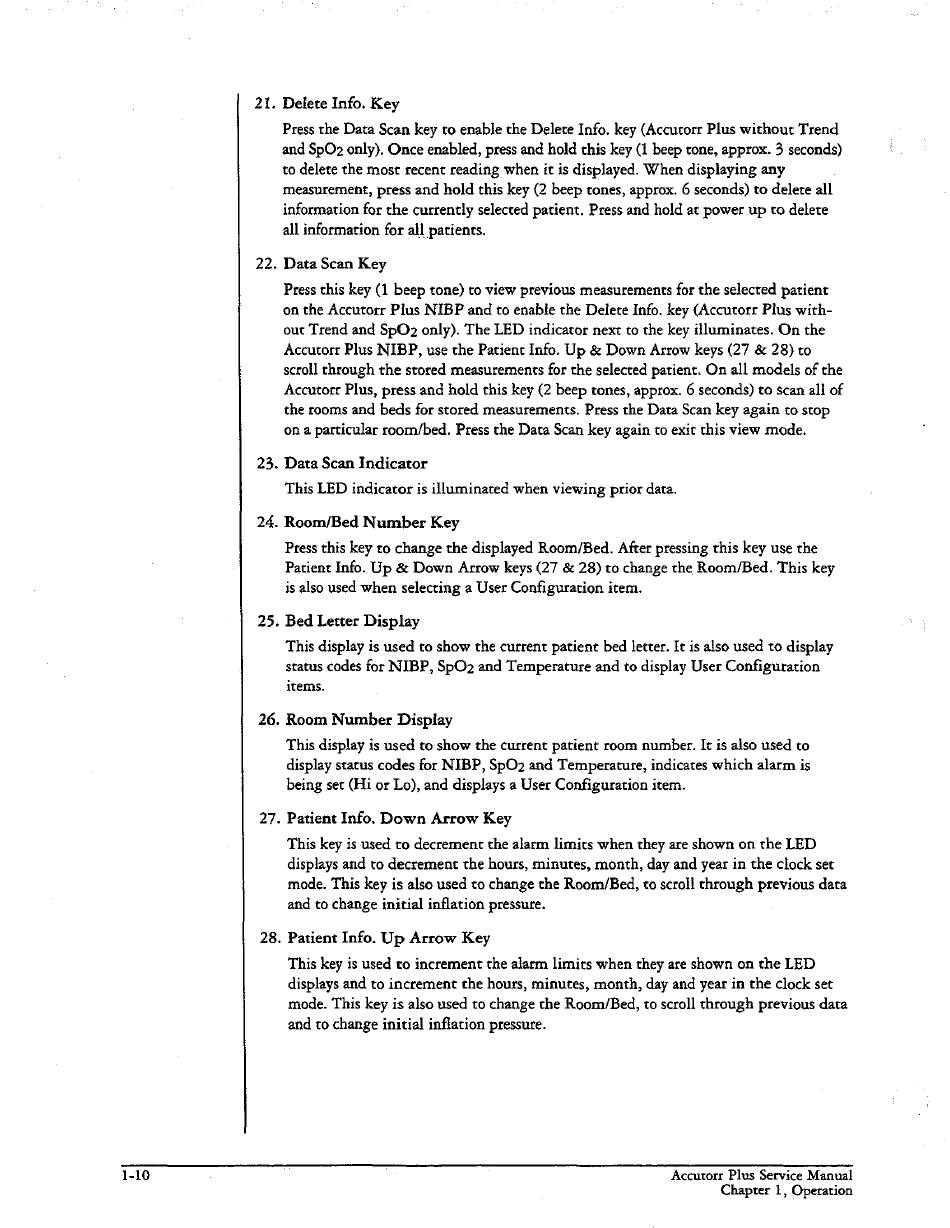 21. Delete Info. Key

Press the Data Scan key to enable the Delete Info. key (Accutorr Plus without Trend and $SpO_2$ only). Once enabled, press and hold this key (1 beep tone, approx. 3 seconds) to delete the most recent reading when it is displayed. When displaying any measurement, press and hold this key (2 beep tones, approx. 6 seconds) to delete all information for the currently selected patient. Press and hold at power up to delete all information for all patients.

22. Data Scan Key

Press this key (1 beep tone) to view previous measurements for the selected patient on the Accutorr Plus NIBP and to enable the Delete Info. key (Accutorr Plus without Trend and $SpO_2$ only). The LED indicator next to the key illuminates. On the Accutorr Plus NIBP, use the Patient Info. Up & Down Arrow keys (27 & 28) to scroll through the stored measurements for the selected patient. On all models of the Accutorr Plus, press and hold this key (2 beep tones, approx. 6 seconds) to scan all of the rooms and beds for stored measurements. Press the Data Scan key again to stop on a particular room/bed. Press the Data Scan key again to exit this view mode.

23. Data Scan Indicator

This LED indicator is illuminated when viewing prior data.

24. Room/Bed Number Key

Press this key to change the displayed Room/Bed. After pressing this key use the Patient Info. Up & Down Arrow keys (27 & 28) to change the Room/Bed. This key is also used when selecting a User Configuration item.

25. Bed Letter Display

This display is used to show the current patient bed letter. It is also used to display status codes for NIBP, $SpO_2$ and Temperature and to display User Configuration items.

26. Room Number Display

This display is used to show the current patient room number. It is also used to display status codes for NIBP, $SpO_2$ and Temperature, indicates which alarm is being set (Hi or Lo), and displays a User Configuration item.

27. Patient Info. Down Arrow Key

This key is used to decrement the alarm limits when they are shown on the LED displays and to decrement the hours, minutes, month, day and year in the clock set mode. This key is also used to change the Room/Bed, to scroll through previous data and to change initial inflation pressure.

28. Patient Info. Up Arrow Key

This key is used to increment the alarm limits when they are shown on the LED displays and to increment the hours, minutes, month, day and year in the clock set mode. This key is also used to change the Room/Bed, to scroll through previous data and to change initial inflation pressure.

1-10

Accutorr Plus Service Manual
Chapter 1, Operation